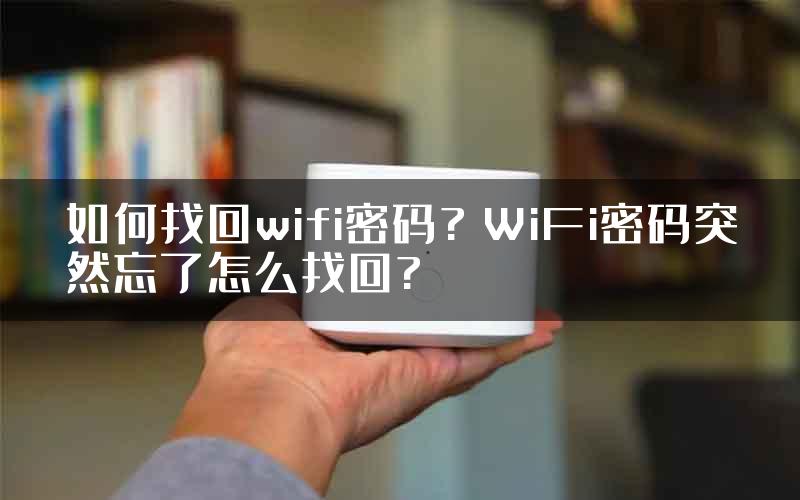 如何找回wifi密码？WiFi密码突然忘了怎么找回？